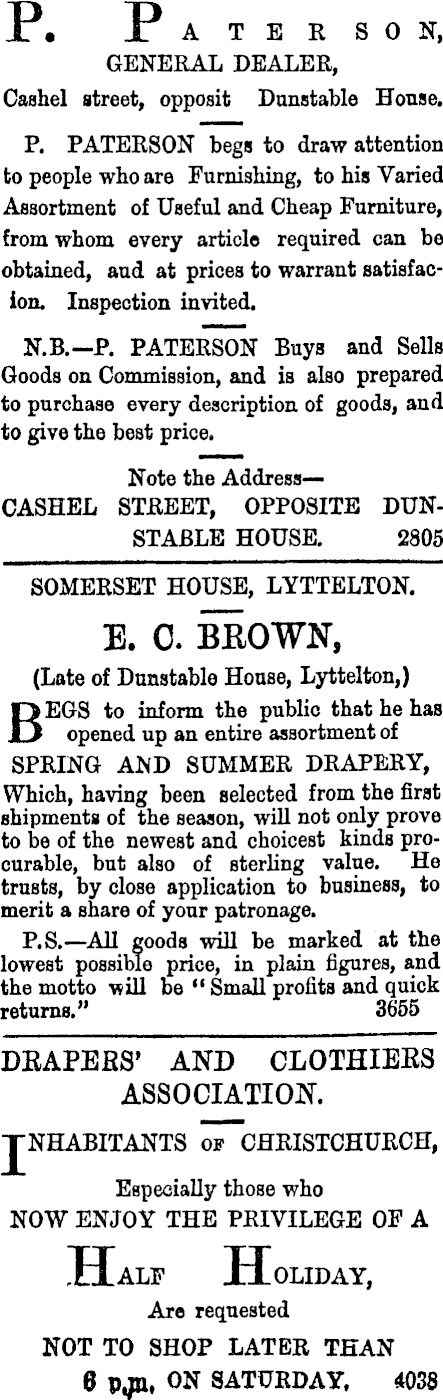 P. PATERSON,
GENERAL DEALER,
Cashel street, opposit Dunstable House.

P. PATERSON begs to draw attention to people who are Furnishing, to his Varied Assortment of Useful and Cheap Furniture, from whom every article required can be obtained, aud at prices to warrant satisfacion. Inspection invited.

N.B.—P. PATERSON Buys and Sells Goods on Commission, and is also prepared to purchase every description of goods, and to give the best price.

Note the Address—
CASHEL STREET, OPPOSITE DUNSTABLE HOUSE. 2805

SOMERSET HOUSE, LYTTELTON.

E. C. BROWN,

(Late of Dunstable House, Lyttelton,)

BEGS to inform the public that he has opened up an entire assortment of

SPRING AND SUMMER DRAPERY,

Which, having been selected from the first shipments of the season, will not only prove to be of the newest and choicest kinds procurable, but also of sterling value. He trusts, by close application to business, to merit a share of your patronage.

P.S.—All goods will be marked at the lowest possible price, in plain figures, and the motto will be "Small profits and quick returns." 3655

DRAPERS' AND CLOTHIERS ASSOCIATION.

INHABITANTS OF CHRISTCHURCH,

Especially those who
NOW ENJOY THE PRIVILEGE OF A

HALF HOLIDAY,

Are requested

NOT TO SHOP LATER THAN
6 p.m. ON SATURDAY. 4038